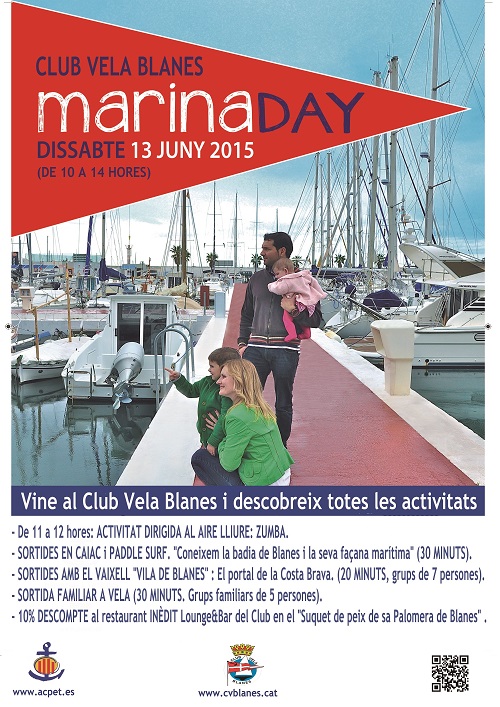 CLUB VELA BLANES

marinaDAY

DISSABTE 13 JUNY 2015

(DE 10 A 14 HORES)

Vine al Club Vela Blanes i descobreix totes les activitats

- De 11 a 12 hores: ACTIVITAT DIRIGIDA AL AIRE LLIURE: ZUMBA.
- SORTIDES EN CAIAC i PADDLE SURF. "Coneixem la badia de Blanes i la seva façana marítima" (30 MINUTS).
- SORTIDES AMB EL VAIXELL "VILA DE BLANES" : El portal de la Costa Brava. (20 MINUTS, grups de 7 persones).
- SORTIDA FAMILIAR A VELA (30 MINUTS. Grups familiars de 5 persones).
- 10% DESCOMPTE al restaurant INÈDIT Lounge&Bar del Club en el "Suquet de peix de sa Palomera de Blanes" .

www.acpet.es

www.cvblanes.cat